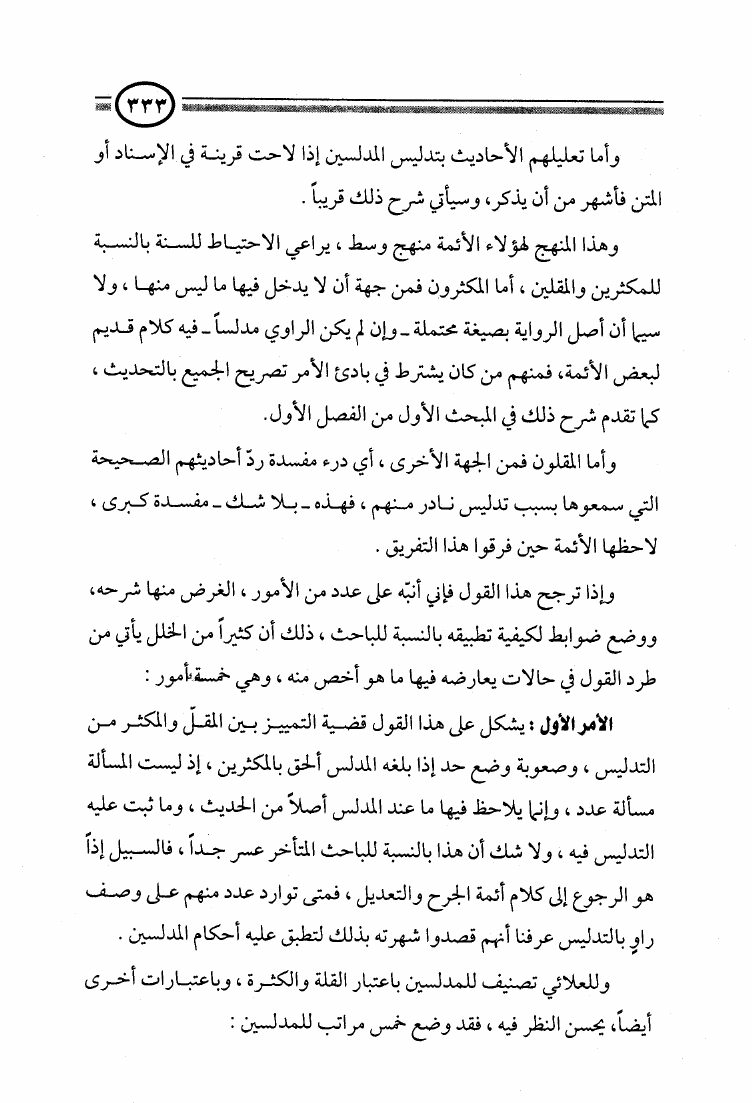 ٣٣٣

وأما تعليلهم الأحاديث بتدليس المدلسين إذا لاحت قرينة في الإسناد أو المتن فأشهر من أن يذكر، وسيأتي شرح ذلك قريباً .

وهذا المنهج لهؤلاء الأئمة منهج وسط ، يراعي الاحتياط للسنة بالنسبة للمكثرين والمقلين ، أما المكثرون فمن جهة أن لا يدخل فيها ما ليس منها ، ولا سيما أن أصل الرواية بصيغة محتملة ـ وإن لم يكن الراوي مدلساً ـ فيه كلام قديم لبعض الأئمة، فمنهم من كان يشترط في بادئ الأمر تصريح الجميع بالتحديث ، كما تقدم شرح ذلك في المبحث الأول من الفصل الأول.

وأما المقلون فمن الجهة الأخرى ، أي درء مفسدة ردّ أحاديثهم الصحيحة التي سمعوها بسبب تدليس نادر منهم ، فهذه ـ بلا شك ـ مفسدة كبرى ، لاحظها الأئمة حين فرقوا هذا التفريق .

وإذا ترجح هذا القول فإني أنبّه على عدد من الأمور ، الغرض منها شرحه، ووضع ضوابط لكيفية تطبيقه بالنسبة للباحث ، ذلك أن كثيراً من الخلل يأتي من طرد القول في حالات يعارضه فيها ما هو أخص منه ، وهي خمسة أمور :

الأمر الأول : يشكل على هذا القول قضية التمييز بين المقلّ والمكثر من التدليس ، وصعوبة وضع حد إذا بلغه المدلس ألحق بالمكثرين ، إذ ليست المسألة مسألة عدد ، وإنما يلاحظ فيها ما عند المدلس أصلاً من الحديث ، وما ثبت عليه التدليس فيه ، ولا شك أن هذا بالنسبة للباحث المتأخر عسر جداً ، فالسبيل إذاً هو الرجوع إلى كلام أئمة الجرح والتعديل ، فمتى توارد عدد منهم على وصف راوٍ بالتدليس عرفنا أنهم قصدوا شهرته بذلك لتطبق عليه أحكام المدلسين .

وللعلائي تصنيف للمدلسين باعتبار القلة والكثرة ، وباعتبارات أخرى أيضاً، يحسن النظر فيه ، فقد وضع خمس مراتب للمدلسين :